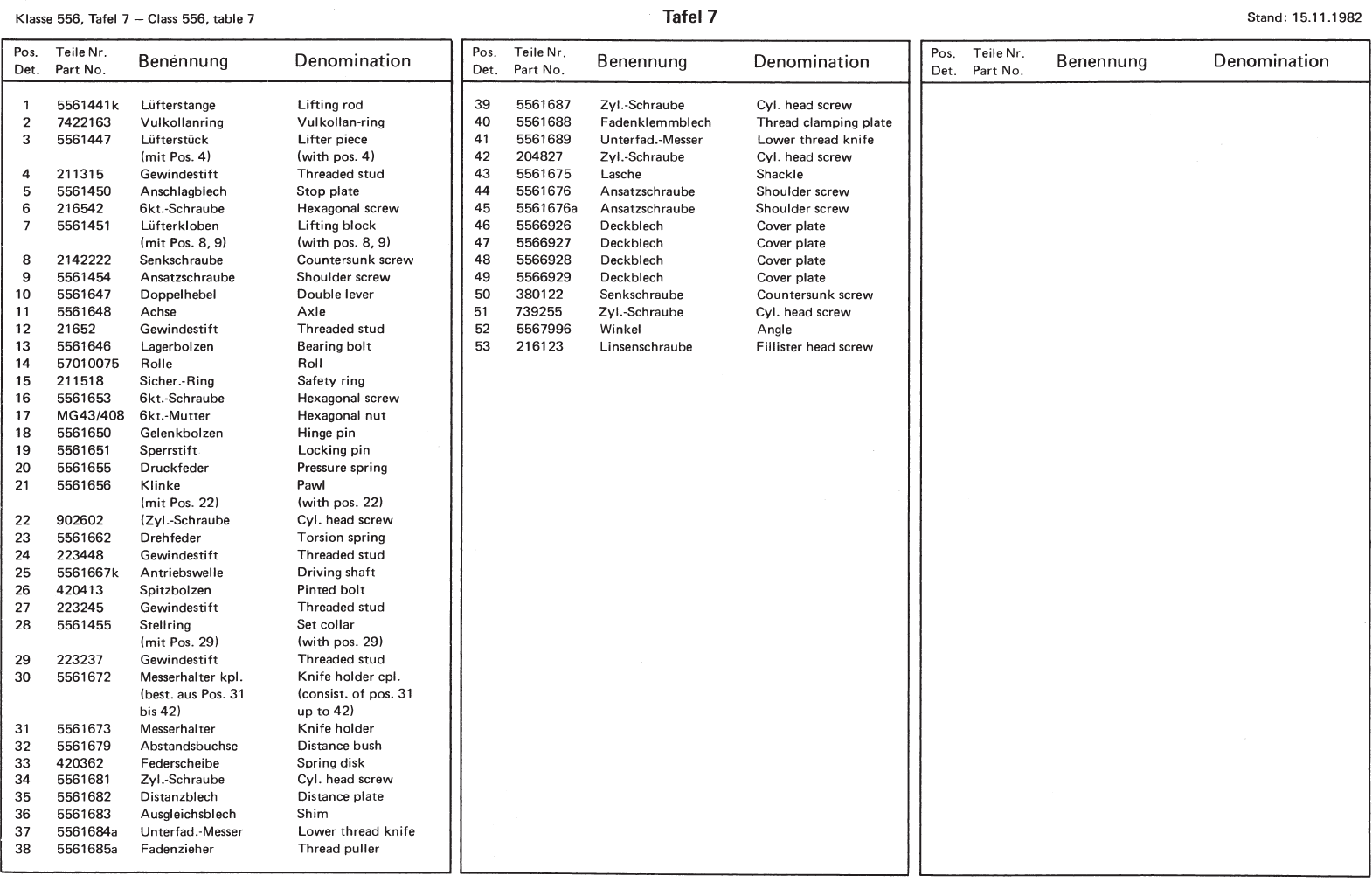 Klasse 556, Tafel 7 — Class 556, table 7

Tafel 7

Stand: 15.11.1982

| Pos. Det. | Teile Nr. Part No. | Benennung | Denomination |
|---|---|---|---|
| 1 | 5561441k | Lüfterstange | Lifting rod |
| 2 | 7422163 | Vulkollanring | Vulkollan-ring |
| 3 | 5561447 | Lüfterstück (mit Pos. 4) | Lifter piece (with pos. 4) |
| 4 | 211315 | Gewindestift | Threaded stud |
| 5 | 5561450 | Anschlagblech | Stop plate |
| 6 | 216542 | 6kt.-Schraube | Hexagonal screw |
| 7 | 5561451 | Lüfterkloben (mit Pos. 8, 9) | Lifting block (with pos. 8, 9) |
| 8 | 2142222 | Senkschraube | Countersunk screw |
| 9 | 5561454 | Ansatzschraube | Shoulder screw |
| 10 | 5561647 | Doppelhebel | Double lever |
| 11 | 5561648 | Achse | Axle |
| 12 | 21652 | Gewindestift | Threaded stud |
| 13 | 5561646 | Lagerbolzen | Bearing bolt |
| 14 | 57010075 | Rolle | Roll |
| 15 | 211518 | Sicher.-Ring | Safety ring |
| 16 | 5561653 | 6kt.-Schraube | Hexagonal screw |
| 17 | MG43/408 | 6kt.-Mutter | Hexagonal nut |
| 18 | 5561650 | Gelenkbolzen | Hinge pin |
| 19 | 5561651 | Sperrstift | Locking pin |
| 20 | 5561655 | Druckfeder | Pressure spring |
| 21 | 5561656 | Klinke (mit Pos. 22) | Pawl (with pos. 22) |
| 22 | 902602 | (Zyl.-Schraube | Cyl. head screw |
| 23 | 5561662 | Drehfeder | Torsion spring |
| 24 | 223448 | Gewindestift | Threaded stud |
| 25 | 5561667k | Antriebswelle | Driving shaft |
| 26 | 420413 | Spitzbolzen | Pinted bolt |
| 27 | 223245 | Gewindestift | Threaded stud |
| 28 | 5561455 | Stellring (mit Pos. 29) | Set collar (with pos. 29) |
| 29 | 223237 | Gewindestift | Threaded stud |
| 30 | 5561672 | Messerhalter kpl. (best. aus Pos. 31 bis 42) | Knife holder cpl. (consist. of pos. 31 up to 42) |
| 31 | 5561673 | Messerhalter | Knife holder |
| 32 | 5561679 | Abstandsbuchse | Distance bush |
| 33 | 420362 | Federscheibe | Spring disk |
| 34 | 5561681 | Zyl.-Schraube | Cyl. head screw |
| 35 | 5561682 | Distanzblech | Distance plate |
| 36 | 5561683 | Ausgleichsblech | Shim |
| 37 | 5561684a | Unterfad.-Messer | Lower thread knife |
| 38 | 5561685a | Fadenzieher | Thread puller |

| Pos. Det. | Teile Nr. Part No. | Benennung | Denomination |
|---|---|---|---|
| 39 | 5561687 | Zyl.-Schraube | Cyl. head screw |
| 40 | 5561688 | Fadenklemmblech | Thread clamping plate |
| 41 | 5561689 | Unterfad.-Messer | Lower thread knife |
| 42 | 204827 | Zyl.-Schraube | Cyl. head screw |
| 43 | 5561675 | Lasche | Shackle |
| 44 | 5561676 | Ansatzschraube | Shoulder screw |
| 45 | 5561676a | Ansatzschraube | Shoulder screw |
| 46 | 5566926 | Deckblech | Cover plate |
| 47 | 5566927 | Deckblech | Cover plate |
| 48 | 5566928 | Deckblech | Cover plate |
| 49 | 5566929 | Deckblech | Cover plate |
| 50 | 380122 | Senkschraube | Countersunk screw |
| 51 | 739255 | Zyl.-Schraube | Cyl. head screw |
| 52 | 5567996 | Winkel | Angle |
| 53 | 216123 | Linsenschraube | Fillister head screw |

| Pos. Det. | Teile Nr. Part No. | Benennung | Denomination |
|---|---|---|---|